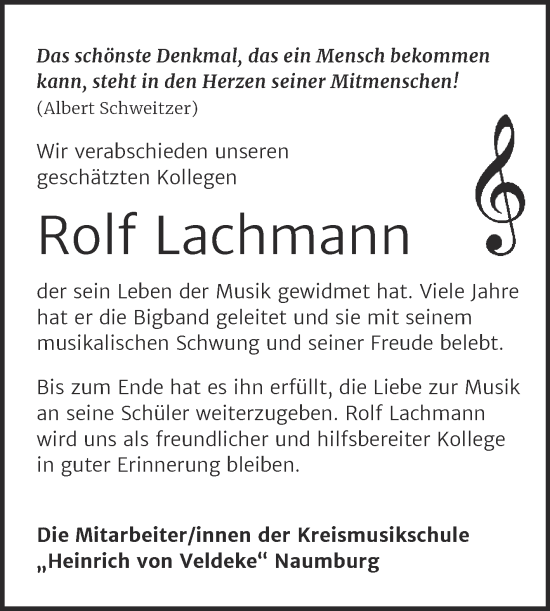 Das schönste Denkmal, das ein Mensch bekommen kann, steht in den Herzen seiner Mitmenschen!
(Albert Schweitzer)

Wir verabschieden unseren geschätzten Kollegen

Rolf Lachmann

der sein Leben der Musik gewidmet hat. Viele Jahre hat er die Bigband geleitet und sie mit seinem musikalischen Schwung und seiner Freude belebt.

Bis zum Ende hat es ihn erfüllt, die Liebe zur Musik an seine Schüler weiterzugeben. Rolf Lachmann wird uns als freundlicher und hilfsbereiter Kollege in guter Erinnerung bleiben.

Die Mitarbeiter/innen der Kreismusikschule „Heinrich von Veldeke“ Naumburg